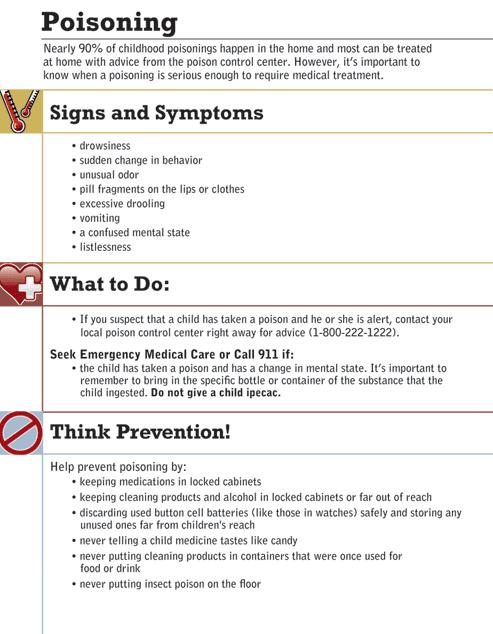 Poisoning

Nearly 90% of childhood poisonings happen in the home and most can be treated at home with advice from the poison control center. However, it's important to know when a poisoning is serious enough to require medical treatment.

Signs and Symptoms

• drowsiness
• sudden change in behavior
• unusual odor
• pill fragments on the lips or clothes
• excessive drooling
• vomiting
• a confused mental state
• listlessness

What to Do:

• If you suspect that a child has taken a poison and he or she is alert, contact your local poison control center right away for advice (1-800-222-1222).

Seek Emergency Medical Care or Call 911 if:
• the child has taken a poison and has a change in mental state. It's important to remember to bring in the specific bottle or container of the substance that the child ingested. Do not give a child ipecac.

Think Prevention!

Help prevent poisoning by:
• keeping medications in locked cabinets
• keeping cleaning products and alcohol in locked cabinets or far out of reach
• discarding used button cell batteries (like those in watches) safely and storing any unused ones far from children's reach
• never telling a child medicine tastes like candy
• never putting cleaning products in containers that were once used for food or drink
• never putting insect poison on the floor